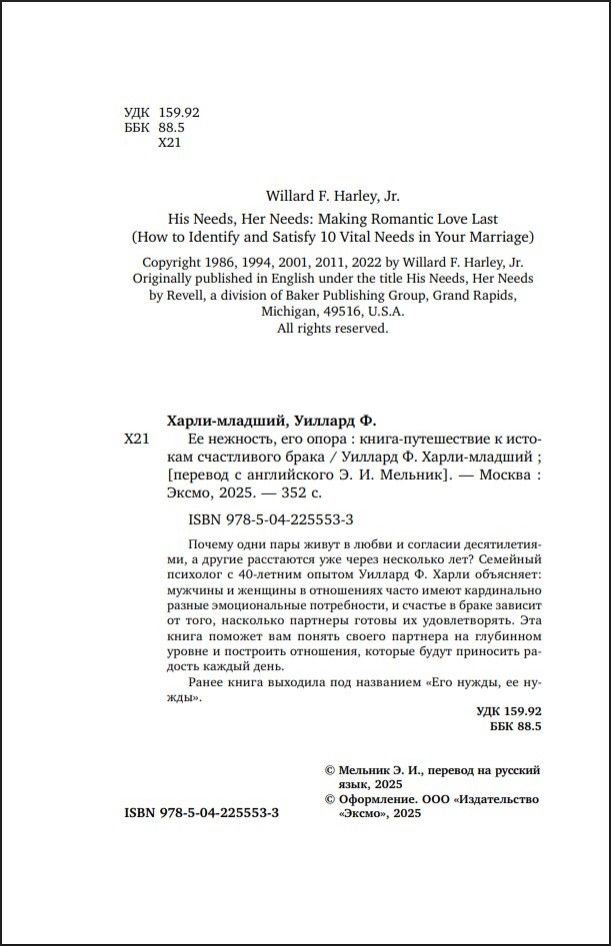 УДК 159.92
ББК 88.5
Х21

Willard F. Harley, Jr.

His Needs, Her Needs: Making Romantic Love Last
(How to Identify and Satisfy 10 Vital Needs in Your Marriage)

Copyright 1986, 1994, 2001, 2011, 2022 by Willard F. Harley, Jr.
Originally published in English under the title His Needs, Her Needs by Revell, a division of Baker Publishing Group, Grand Rapids, Michigan, 49516, U.S.A.
All rights reserved.

Харли-младший, Уиллард Ф.

Х21 Ее нежность, его опора : книга-путешествие к истокам счастливого брака / Уиллард Ф. Харли-младший ; [перевод с английского Э. И. Мельник]. — Москва : Эксмо, 2025. — 352 с.

ISBN 978-5-04-225553-3

Почему одни пары живут в любви и согласии десятилетиями, а другие расстаются уже через несколько лет? Семейный психолог с 40-летним опытом Уиллард Ф. Харли объясняет: мужчины и женщины в отношениях часто имеют кардинально разные эмоциональные потребности, и счастье в браке зависит от того, насколько партнеры готовы их удовлетворять. Эта книга поможет вам понять своего партнера на глубинном уровне и построить отношения, которые будут приносить радость каждый день.

Ранее книга выходила под названием «Его нужды, ее нужды».

УДК 159.92
ББК 88.5

© Мельник Э. И., перевод на русский язык, 2025
© Оформление. ООО «Издательство «Эксмо», 2025

ISBN 978-5-04-225553-3